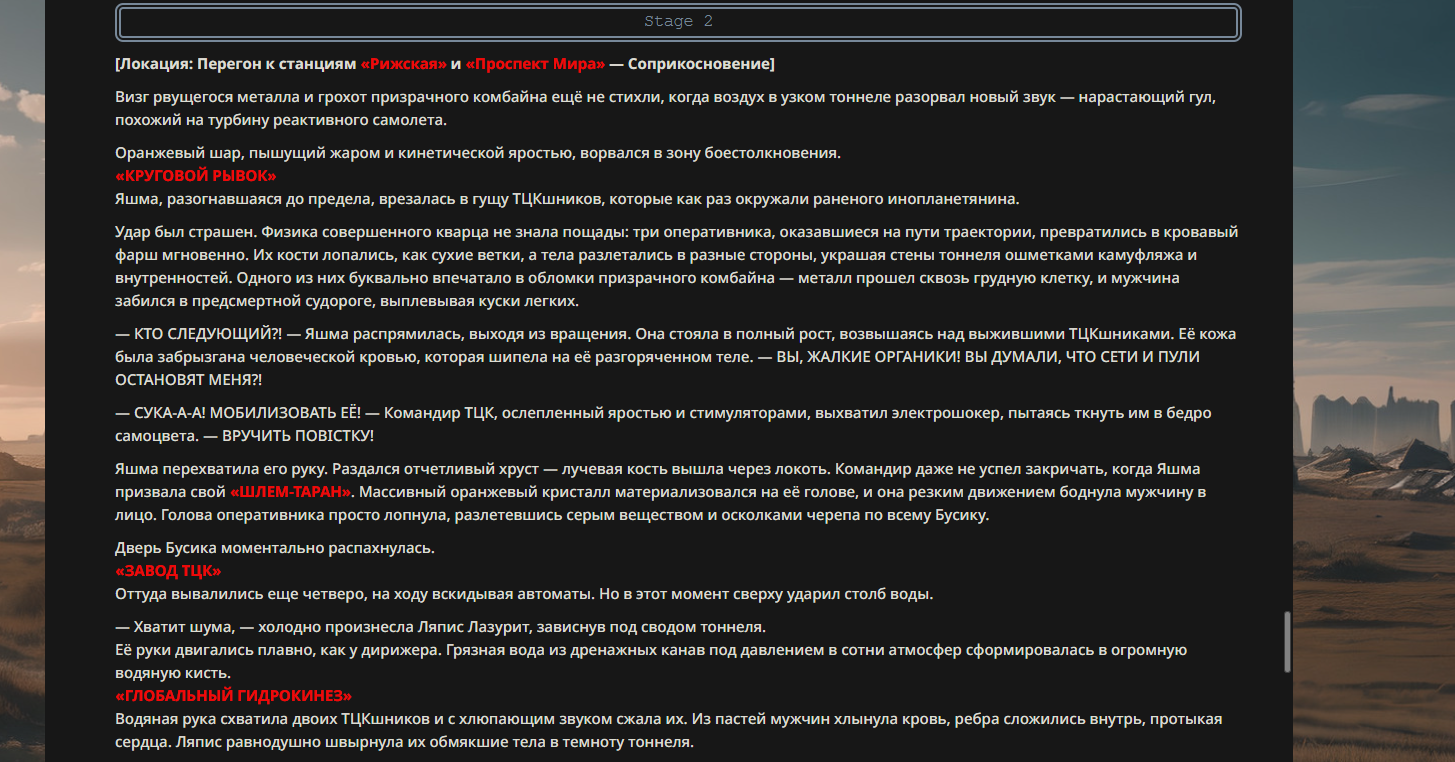 Stage 2

[Локация: Перегон к станциям «Рижская» и «Проспект Мира» — Соприкосновение]

Визг рвущегося металла и грохот призрачного комбайна ещё не стихли, когда воздух в узком тоннеле разорвал новый звук — нарастающий гул, похожий на турбину реактивного самолета.

Оранжевый шар, пышущий жаром и кинетической яростью, ворвался в зону боестолкновения.
«КРУГОВОЙ РЫВОК»
Яшма, разогнавшаяся до предела, врезалась в гущу ТЦКшников, которые как раз окружали раненого инопланетянина.

Удар был страшен. Физика совершенного кварца не знала пощады: три оперативника, оказавшиеся на пути траектории, превратились в кровавый фарш мгновенно. Их кости лопались, как сухие ветки, а тела разлетались в разные стороны, украшая стены тоннеля ошметками камуфляжа и внутренностей. Одного из них буквально впечатало в обломки призрачного комбайна — металл прошел сквозь грудную клетку, и мужчина забился в предсмертной судороге, выплевывая куски легких.

— КТО СЛЕДУЮЩИЙ?! — Яшма распрямилась, выходя из вращения. Она стояла в полный рост, возвышаясь над выжившими ТЦКшниками. Её кожа была забрызгана человеческой кровью, которая шипела на её разгоряченном теле. — ВЫ, ЖАЛКИЕ ОРГАНИКИ! ВЫ ДУМАЛИ, ЧТО СЕТИ И ПУЛИ ОСТАНОВЯТ МЕНЯ?!

— СУКА-А-А! МОБИЛИЗОВАТЬ ЕЁ! — Командир ТЦК, ослепленный яростью и стимуляторами, выхватил электрошокер, пытаясь ткнуть им в бедро самоцвета. — ВРУЧИТЬ ПОВІСТКУ!

Яшма перехватила его руку. Раздался отчетливый хруст — лучевая кость вышла через локоть. Командир даже не успел закричать, когда Яшма призвала свой «ШЛЕМ-ТАРАН». Массивный оранжевый кристалл материализовался на её голове, и она резким движением боднула мужчину в лицо. Голова оперативника просто лопнула, разлетевшись серым веществом и осколками черепа по всему Бусику.

Дверь Бусика моментально распахнулась.
«ЗАВОД ТЦК»
Оттуда вывалились еще четверо, на ходу вскидывая автоматы. Но в этот момент сверху ударил столб воды.

— Хватит шума, — холодно произнесла Ляпис Лазурит, зависнув под сводом тоннеля.
Её руки двигались плавно, как у дирижера. Грязная вода из дренажных канав под давлением в сотни атмосфер сформировалась в огромную водяную кисть.
«ГЛОБАЛЬНЫЙ ГИДРОКИНЕЗ»
Водяная рука схватила двоих ТЦКшников и с хлюпающим звуком сжала их. Из пастей мужчин хлынула кровь, ребра сложились внутрь, протыкая сердца. Ляпис равнодушно швырнула их обмякшие тела в темноту тоннеля.